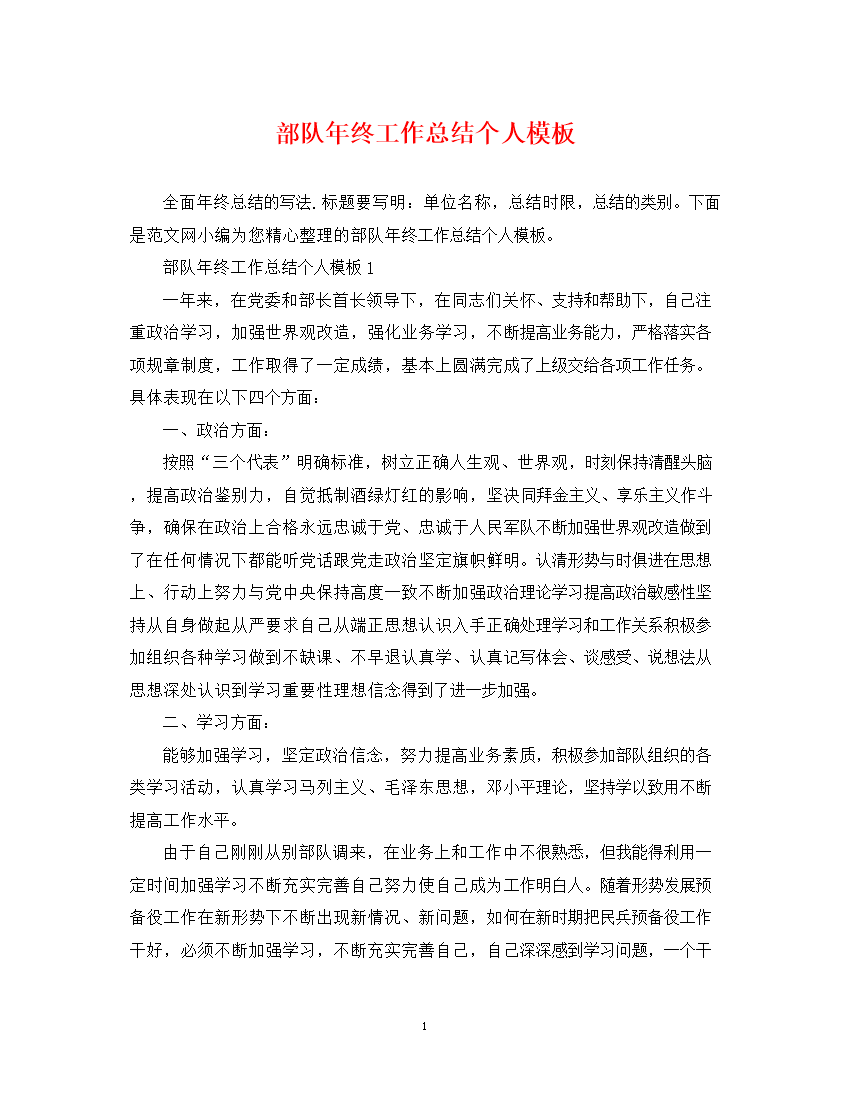 部队年终工作总结个人模板

全面年终总结的写法.标题要写明：单位名称，总结时限，总结的类别。下面是范文网小编为您精心整理的部队年终工作总结个人模板。

部队年终工作总结个人模板1

一年来，在党委和部长首长领导下，在同志们关怀、支持和帮助下，自己注重政治学习，加强世界观改造，强化业务学习，不断提高业务能力，严格落实各项规章制度，工作取得了一定成绩，基本上圆满完成了上级交给各项工作任务。具体表现在以下四个方面：

一、政治方面：

按照“三个代表”明确标准，树立正确人生观、世界观，时刻保持清醒头脑，提高政治鉴别力，自觉抵制酒绿灯红的影响，坚决同拜金主义、享乐主义作斗争，确保在政治上合格永远忠诚于党、忠诚于人民军队不断加强世界观改造做到了在任何情况下都能听党话跟党走政治坚定旗帜鲜明。认清形势与时俱进在思想上、行动上努力与党中央保持高度一致不断加强政治理论学习提高政治敏感性坚持从自身做起从严要求自己从端正思想认识入手正确处理学习和工作关系积极参加组织各种学习做到不缺课、不早退认真学、认真记写体会、谈感受、说想法从思想深处认识到学习重要性理想信念得到了进一步加强。

二、学习方面：

能够加强学习，坚定政治信念，努力提高业务素质，积极参加部队组织的各类学习活动，认真学习马列主义、毛泽东思想，邓小平理论，坚持学以致用不断提高工作水平。

由于自己刚刚从别部队调来，在业务上和工作中不很熟悉，但我能得利用一定时间加强学习不断充实完善自己努力使自己成为工作明白人。随着形势发展预备役工作在新形势下不断出现新情况、新问题，如何在新时期把民兵预备役工作干好，必须不断加强学习，不断充实完善自己，自己深深感到学习问题，一个干

1